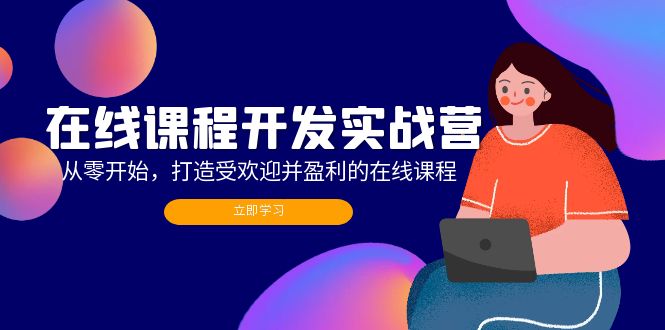 在线课程开发实战营

从零开始，打造受欢迎并盈利的在线课程

立即学习